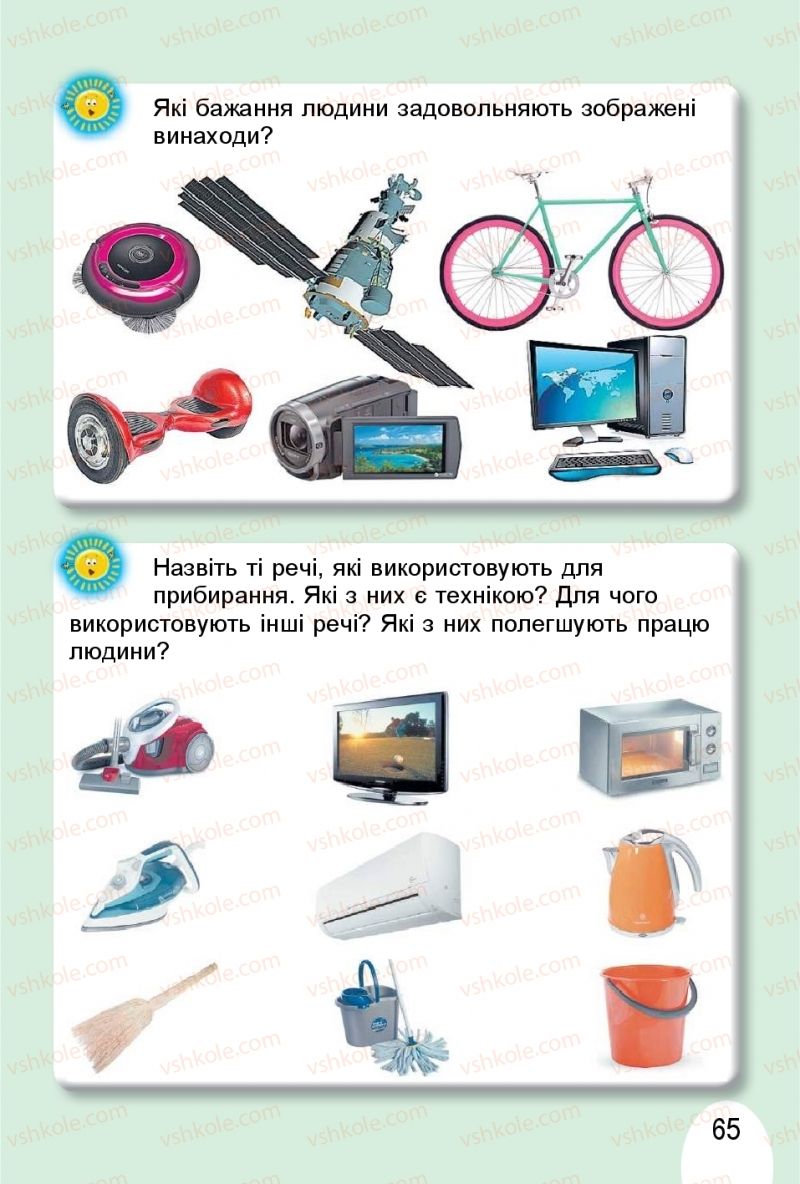 Які бажання людини задовольняють зображені винаходи?

Назвіть ті речі, які використовують для прибирання. Які з них є технікою? Для чого використовують інші речі? Які з них полегшують працю людини?

65

vshkole.com